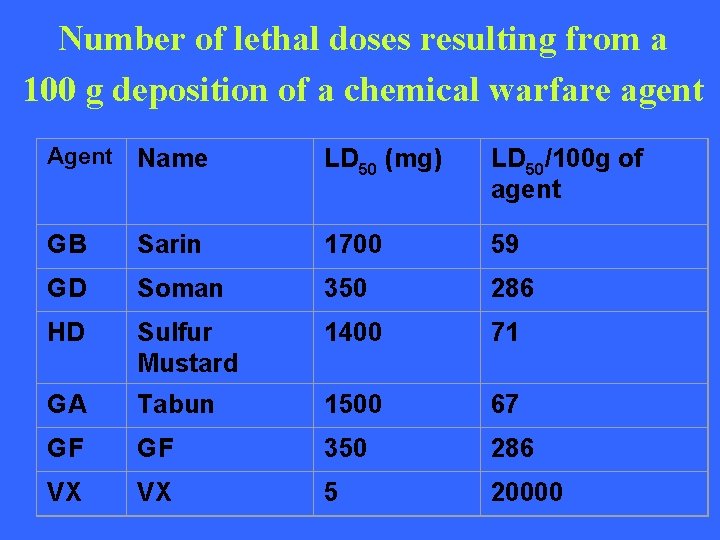 Number of lethal doses resulting from a 100 g deposition of a chemical warfare agent

| Agent | Name | $LD_{50}$ (mg) | $LD_{50}$/100g of agent |
|---|---|---|---|
| GB | Sarin | 1700 | 59 |
| GD | Soman | 350 | 286 |
| HD | Sulfur Mustard | 1400 | 71 |
| GA | Tabun | 1500 | 67 |
| GF | GF | 350 | 286 |
| VX | VX | 5 | 20000 |